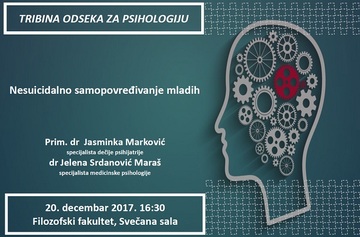 TRIBINA ODSEKA ZA PSIHOLOGIJU

Nesuicidalno samopovređivanje mladih

Prim. dr Jasminka Marković
specijalista dečije psihijatrije
dr Jelena Srdanović Maraš
specijalista medicinske psihologije

20. decembar 2017. 16:30
Filozofski fakultet, Svečana sala